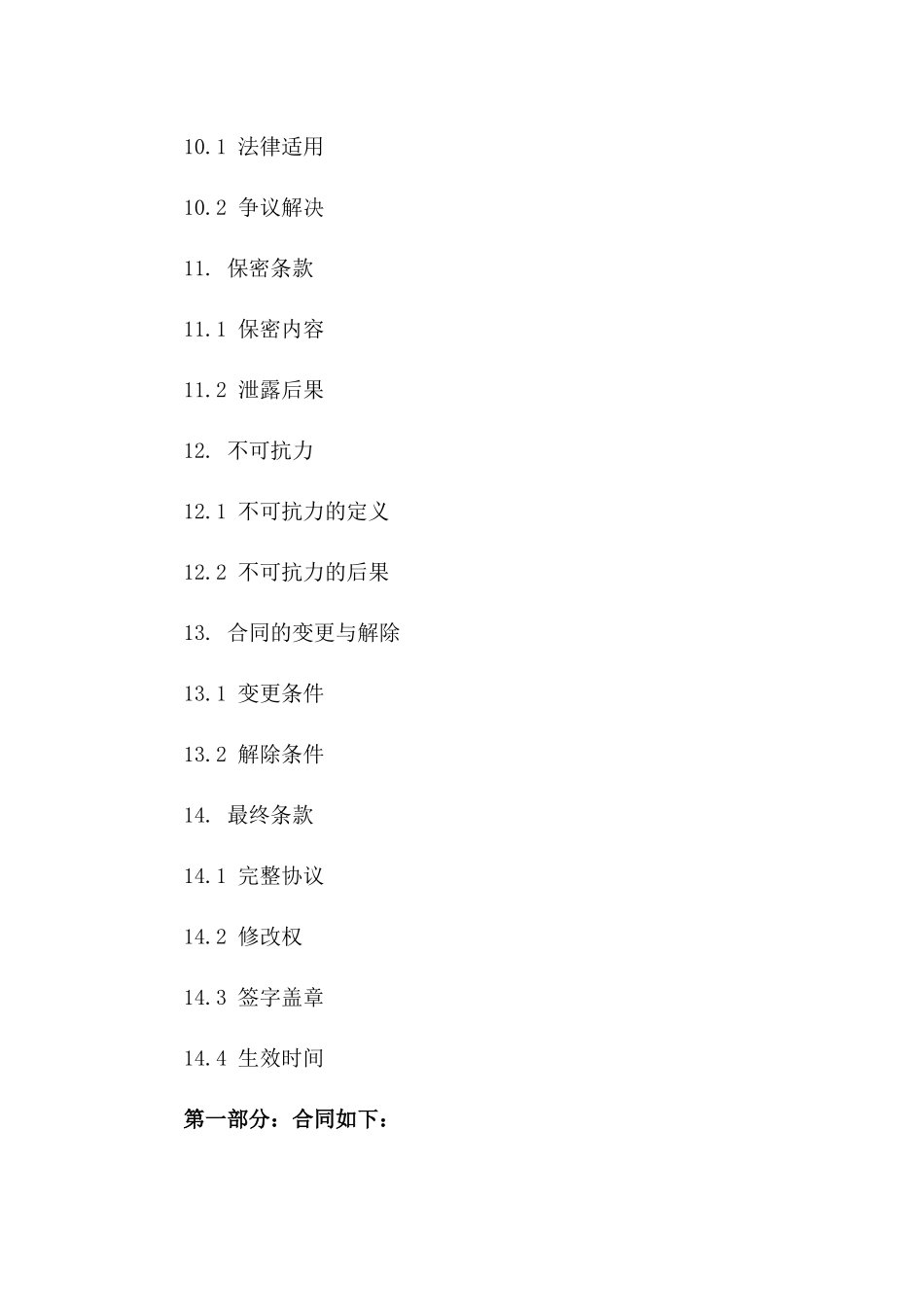 10.1 法律适用

10.2 争议解决

11. 保密条款

11.1 保密内容

11.2 泄露后果

12. 不可抗力

12.1 不可抗力的定义

12.2 不可抗力的后果

13. 合同的变更与解除

13.1 变更条件

13.2 解除条件

14. 最终条款

14.1 完整协议

14.2 修改权

14.3 签字盖章

14.4 生效时间

第一部分：合同如下：